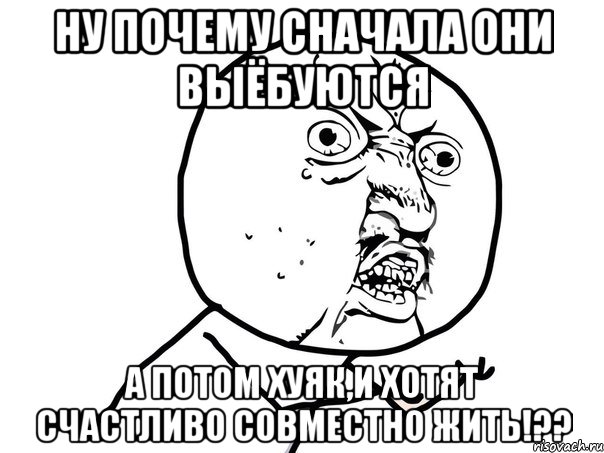 НУ ПОЧЕМУ СНАЧАЛА ОНИ ВЫЁБУЮТСЯ

А ПОТОМ ХУЯК,И ХОТЯТ СЧАСТЛИВО СОВМЕСТНО ЖИТЬ!??

risovach.ru